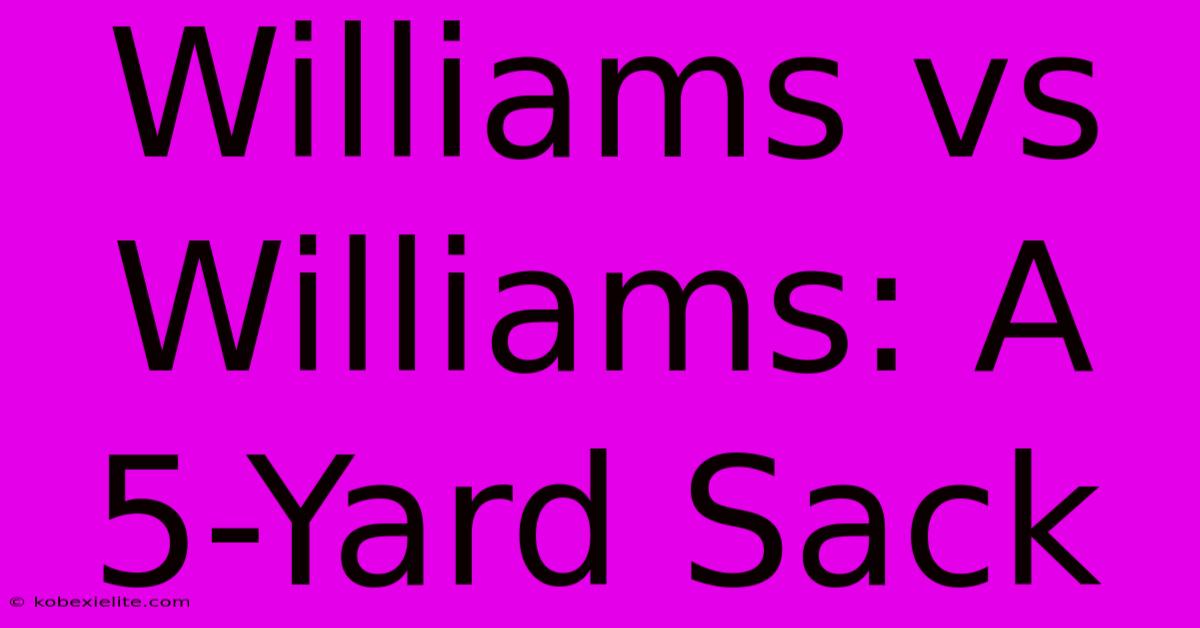 Williams vs Williams: A 5-Yard Sack

© kobexielite.com